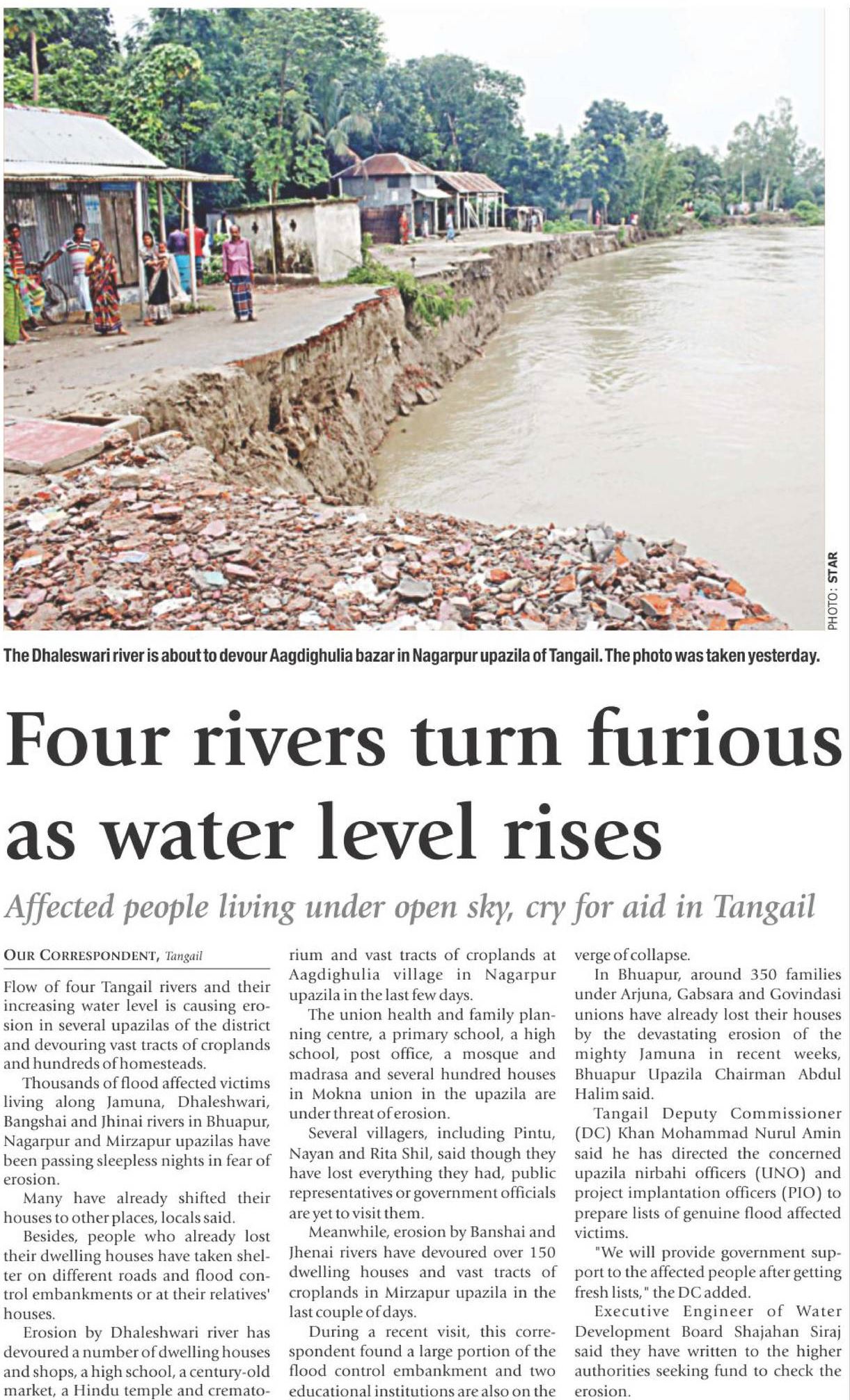 PHOTO: STAR

The Dhaleswari river is about to devour Aagdighulia bazar in Nagarpur upazila of Tangail. The photo was taken yesterday.

Four rivers turn furious as water level rises

Affected people living under open sky, cry for aid in Tangail

OUR CORRESPONDENT, Tangail

Flow of four Tangail rivers and their increasing water level is causing erosion in several upazilas of the district and devouring vast tracts of croplands and hundreds of homesteads.

Thousands of flood affected victims living along Jamuna, Dhaleshwari, Bangshai and Jhinai rivers in Bhuapur, Nagarpur and Mirzapur upazilas have been passing sleepless nights in fear of erosion.

Many have already shifted their houses to other places, locals said.

Besides, people who already lost their dwelling houses have taken shelter on different roads and flood control embankments or at their relatives' houses.

Erosion by Dhaleshwari river has devoured a number of dwelling houses and shops, a high school, a century-old market, a Hindu temple and crematorium and vast tracts of croplands at Aagdighulia village in Nagarpur upazila in the last few days.

The union health and family planning centre, a primary school, a high school, post office, a mosque and madrasa and several hundred houses in Mokna union in the upazila are under threat of erosion.

Several villagers, including Pintu, Nayan and Rita Shil, said though they have lost everything they had, public representatives or government officials are yet to visit them.

Meanwhile, erosion by Banshai and Jhenai rivers have devoured over 150 dwelling houses and vast tracts of croplands in Mirzapur upazila in the last couple of days.

During a recent visit, this correspondent found a large portion of the flood control embankment and two educational institutions are also on the verge of collapse.

In Bhuapur, around 350 families under Arjuna, Gabsara and Govindasi unions have already lost their houses by the devastating erosion of the mighty Jamuna in recent weeks, Bhuapur Upazila Chairman Abdul Halim said.

Tangail Deputy Commissioner (DC) Khan Mohammad Nurul Amin said he has directed the concerned upazila nirbahi officers (UNO) and project implantation officers (PIO) to prepare lists of genuine flood affected victims.

"We will provide government support to the affected people after getting fresh lists," the DC added.

Executive Engineer of Water Development Board Shajahan Siraj said they have written to the higher authorities seeking fund to check the erosion.